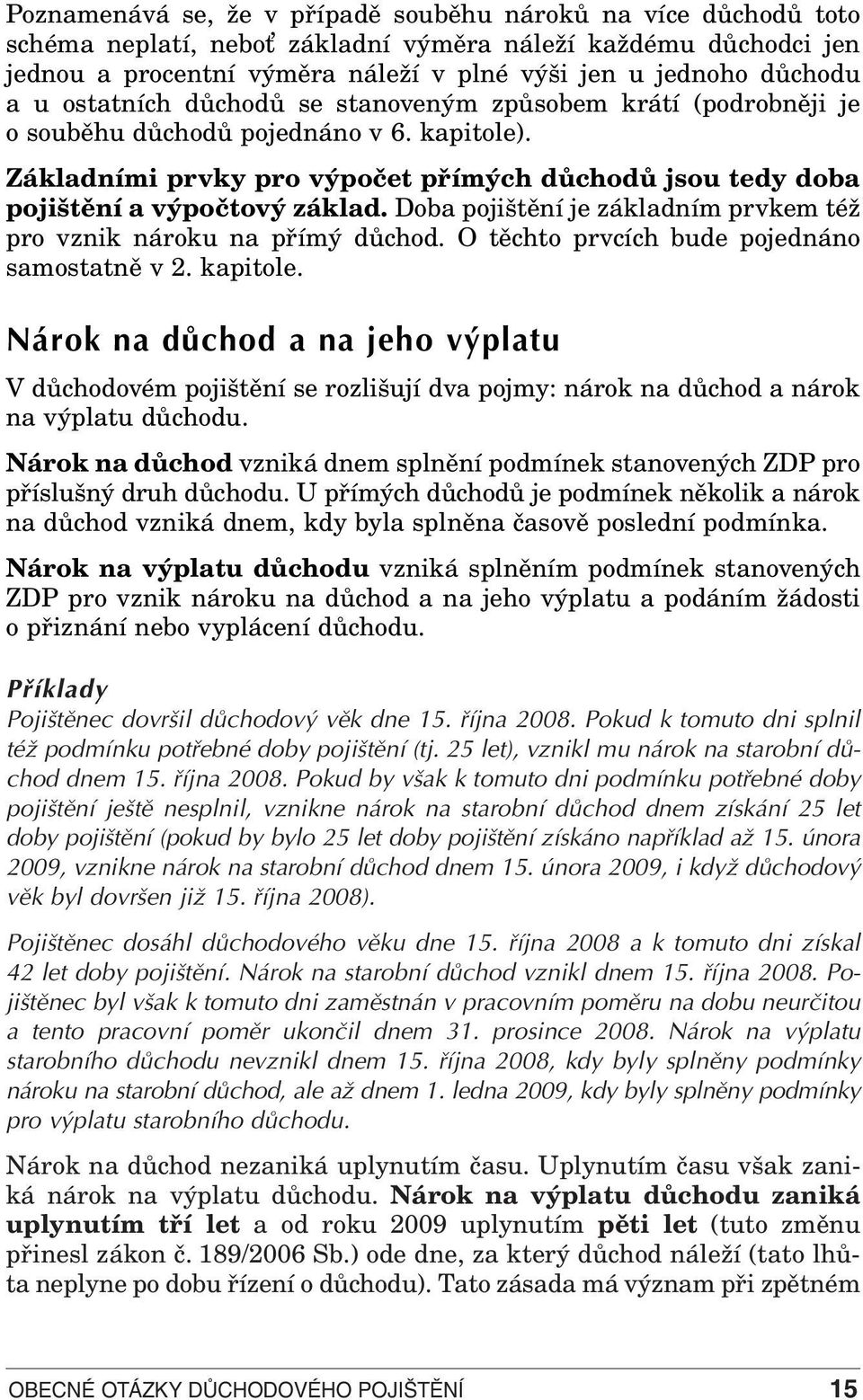 Poznamenává se, že v případě souběhu nároků na více důchodů toto schéma neplatí, neboť základní výměra náleží každému důchodci jen jednou a procentní výměra náleží v plné výši jen u jednoho důchodu a u ostatních důchodů se stanoveným způsobem krátí (podrobněji je o souběhu důchodů pojednáno v 6. kapitole).

Základními prvky pro výpočet přímých důchodů jsou tedy doba pojištění a výpočtový základ. Doba pojištění je základním prvkem též pro vznik nároku na přímý důchod. O těchto prvcích bude pojednáno samostatně v 2. kapitole.

Nárok na důchod a na jeho výplatu

V důchodovém pojištění se rozlišují dva pojmy: nárok na důchod a nárok na výplatu důchodu.

Nárok na důchod vzniká dnem splnění podmínek stanovených ZDP pro příslušný druh důchodu. U přímých důchodů je podmínek několik a nárok na důchod vzniká dnem, kdy byla splněna časově poslední podmínka.

Nárok na výplatu důchodu vzniká splněním podmínek stanovených ZDP pro vznik nároku na důchod a na jeho výplatu a podáním žádosti o přiznání nebo vyplácení důchodu.

Příklady

Pojištěnec dovršil důchodový věk dne 15. října 2008. Pokud k tomuto dni splnil též podmínku potřebné doby pojištění (tj. 25 let), vznikl mu nárok na starobní důchod dnem 15. října 2008. Pokud by však k tomuto dni podmínku potřebné doby pojištění ještě nesplnil, vznikne nárok na starobní důchod dnem získání 25 let doby pojištění (pokud by bylo 25 let doby pojištění získáno například až 15. února 2009, vznikne nárok na starobní důchod dnem 15. února 2009, i když důchodový věk byl dovršen již 15. října 2008).

Pojištěnec dosáhl důchodového věku dne 15. října 2008 a k tomuto dni získal 42 let doby pojištění. Nárok na starobní důchod vznikl dnem 15. října 2008. Pojištěnec byl však k tomuto dni zaměstnán v pracovním poměru na dobu neurčitou a tento pracovní poměr ukončil dnem 31. prosince 2008. Nárok na výplatu starobního důchodu nevznikl dnem 15. října 2008, kdy byly splněny podmínky nároku na starobní důchod, ale až dnem 1. ledna 2009, kdy byly splněny podmínky pro výplatu starobního důchodu.

Nárok na důchod nezaniká uplynutím času. Uplynutím času však zaniká nárok na výplatu důchodu. Nárok na výplatu důchodu zaniká uplynutím tří let a od roku 2009 uplynutím pěti let (tuto změnu přinesl zákon č. 189/2006 Sb.) ode dne, za který důchod náleží (tato lhůta neplyne po dobu řízení o důchodu). Tato zásada má význam při zpětném

OBECNÉ OTÁZKY DŮCHODOVÉHO POJIŠTĚNÍ 15